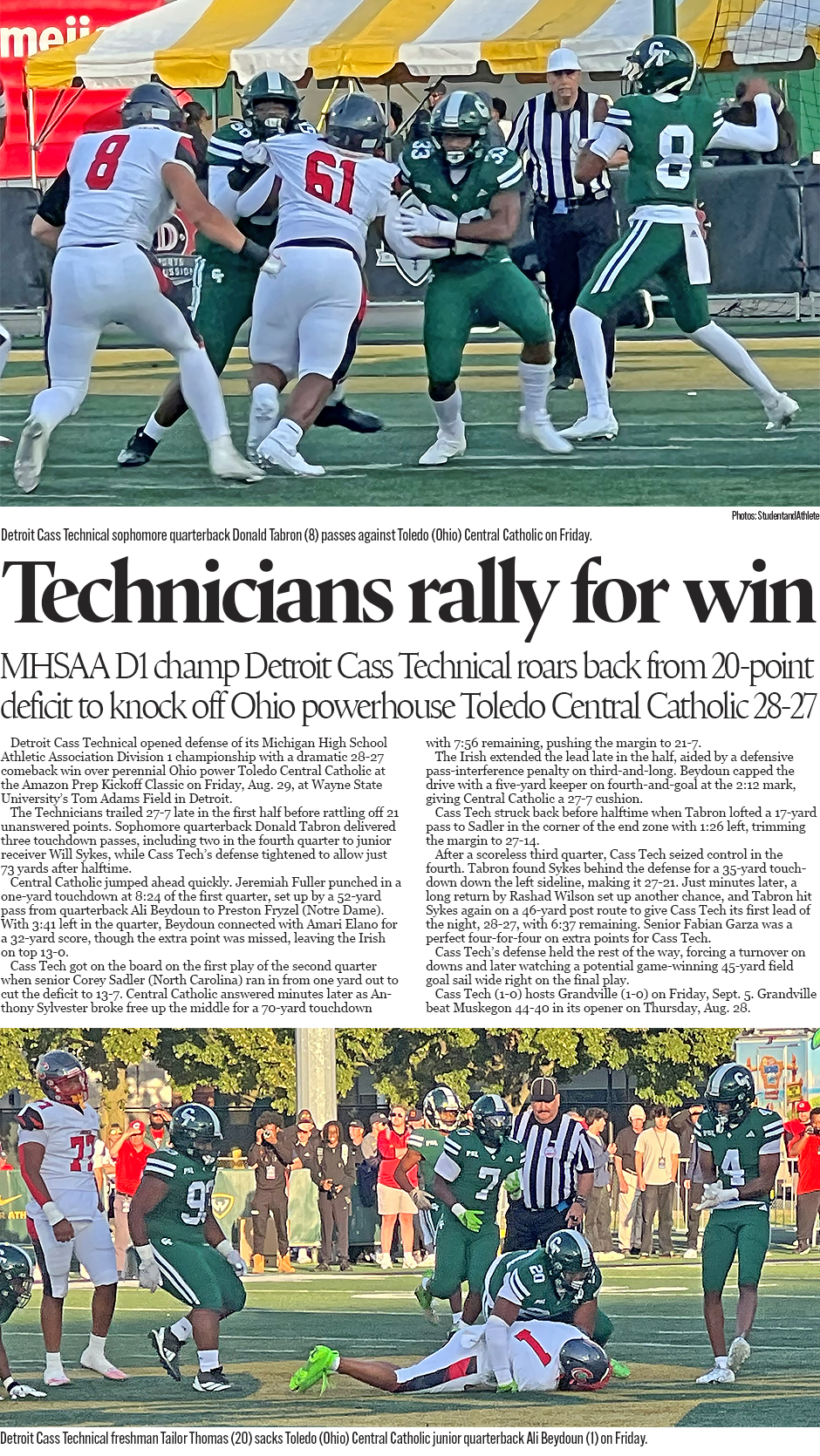 Photos: StudentandAthlete

Detroit Cass Technical sophomore quarterback Donald Tabron (8) passes against Toledo (Ohio) Central Catholic on Friday.

Technicians rally for win

MHSAA D1 champ Detroit Cass Technical roars back from 20-point deficit to knock off Ohio powerhouse Toledo Central Catholic 28-27

Detroit Cass Technical opened defense of its Michigan High School Athletic Association Division 1 championship with a dramatic 28-27 comeback win over perennial Ohio power Toledo Central Catholic at the Amazon Prep Kickoff Classic on Friday, Aug. 29, at Wayne State University's Tom Adams Field in Detroit.

The Technicians trailed 27-7 late in the first half before rattling off 21 unanswered points. Sophomore quarterback Donald Tabron delivered three touchdown passes, including two in the fourth quarter to junior receiver Will Sykes, while Cass Tech's defense tightened to allow just 73 yards after halftime.

Central Catholic jumped ahead quickly. Jeremiah Fuller punched in a one-yard touchdown at 8:24 of the first quarter, set up by a 52-yard pass from quarterback Ali Beydoun to Preston Fryzel (Notre Dame). With 3:41 left in the quarter, Beydoun connected with Amari Elano for a 32-yard score, though the extra point was missed, leaving the Irish on top 13-0.

Cass Tech got on the board on the first play of the second quarter when senior Corey Sadler (North Carolina) ran in from one yard out to cut the deficit to 13-7. Central Catholic answered minutes later as Anthony Sylvester broke free up the middle for a 70-yard touchdown with 7:56 remaining, pushing the margin to 21-7.

The Irish extended the lead late in the half, aided by a defensive pass-interference penalty on third-and-long. Beydoun capped the drive with a five-yard keeper on fourth-and-goal at the 2:12 mark, giving Central Catholic a 27-7 cushion.

Cass Tech struck back before halftime when Tabron lofted a 17-yard pass to Sadler in the corner of the end zone with 1:26 left, trimming the margin to 27-14.

After a scoreless third quarter, Cass Tech seized control in the fourth. Tabron found Sykes behind the defense for a 35-yard touchdown down the left sideline, making it 27-21. Just minutes later, a long return by Rashad Wilson set up another chance, and Tabron hit Sykes again on a 46-yard post route to give Cass Tech its first lead of the night, 28-27, with 6:37 remaining. Senior Fabian Garza was a perfect four-for-four on extra points for Cass Tech.

Cass Tech's defense held the rest of the way, forcing a turnover on downs and later watching a potential game-winning 45-yard field goal sail wide right on the final play.

Cass Tech (1-0) hosts Grandville (1-0) on Friday, Sept. 5. Grandville beat Muskegon 44-40 in its opener on Thursday, Aug. 28.

Detroit Cass Technical freshman Tailor Thomas (20) sacks Toledo (Ohio) Central Catholic junior quarterback Ali Beydoun (1) on Friday.